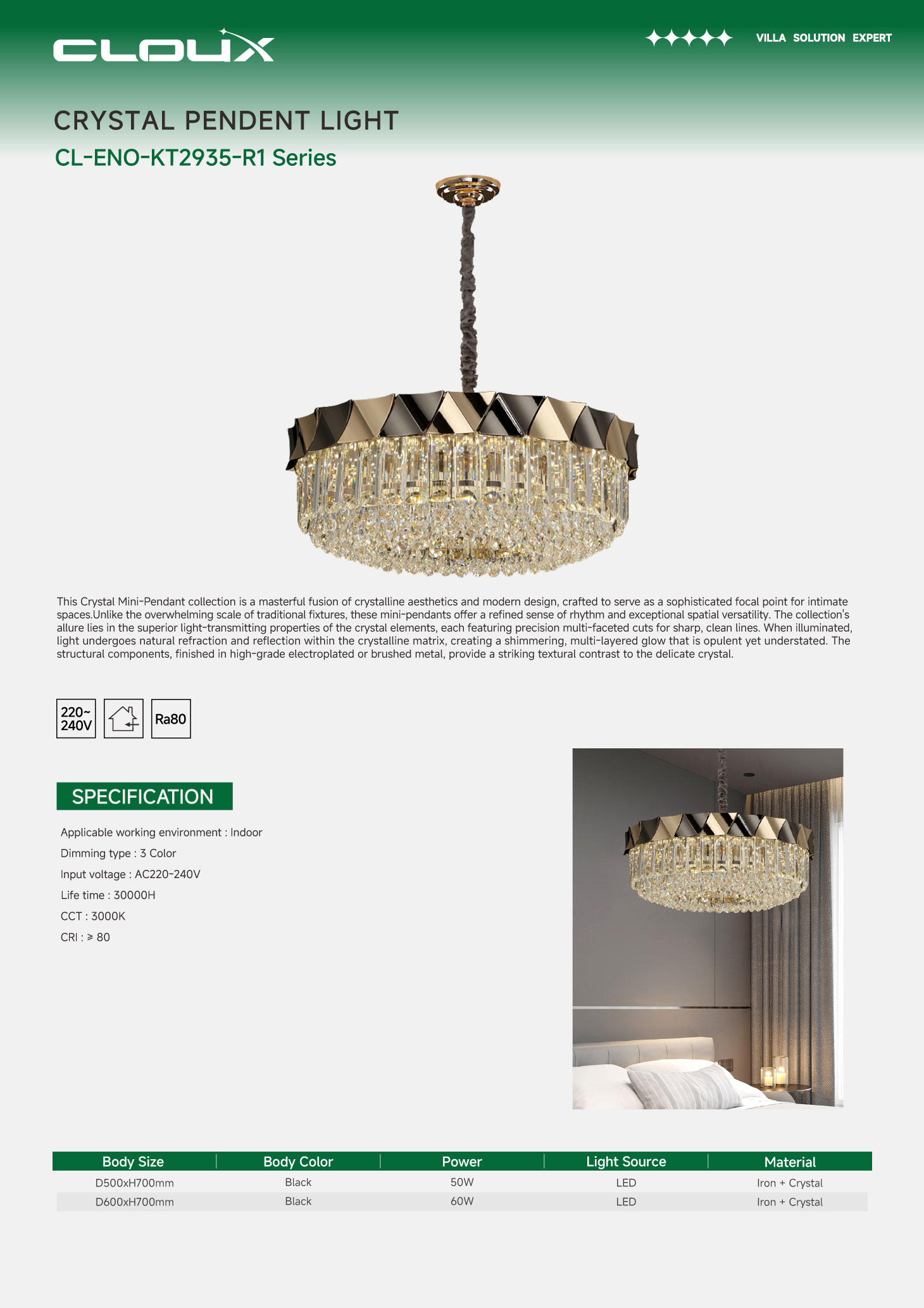 CLOUX

VILLA SOLUTION EXPERT

CRYSTAL PENDENT LIGHT

CL-ENO-KT2935-R1 Series

This Crystal Mini-Pendant collection is a masterful fusion of crystalline aesthetics and modern design, crafted to serve as a sophisticated focal point for intimate spaces.Unlike the overwhelming scale of traditional fixtures, these mini-pendants offer a refined sense of rhythm and exceptional spatial versatility. The collection's allure lies in the superior light-transmitting properties of the crystal elements, each featuring precision multi-faceted cuts for sharp, clean lines. When illuminated, light undergoes natural refraction and reflection within the crystalline matrix, creating a shimmering, multi-layered glow that is opulent yet understated. The structural components, finished in high-grade electroplated or brushed metal, provide a striking textural contrast to the delicate crystal.

220~ 240V

Ra80

SPECIFICATION

Applicable working environment : Indoor

Dimming type : 3 Color

Input voltage : AC220-240V

Life time : 30000H

CCT : 3000K

CRI : ≥ 80

| Body Size | Body Color | Power | Light Source | Material |
|---|---|---|---|---|
| D500xH700mm | Black | 50W | LED | Iron + Crystal |
| D600xH700mm | Black | 60W | LED | Iron + Crystal |